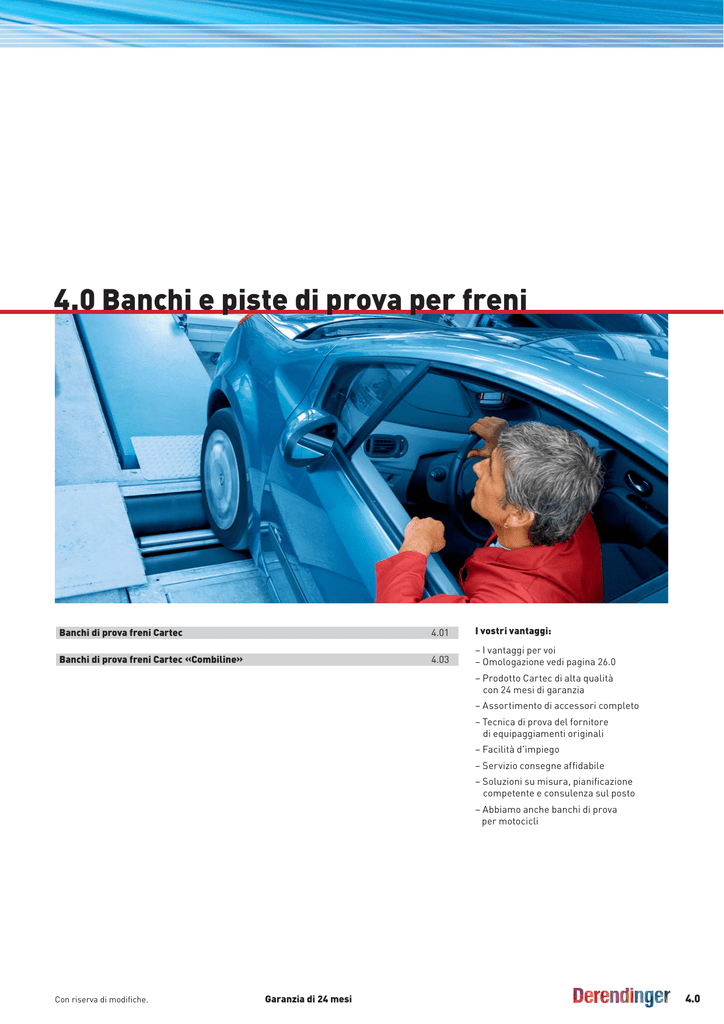 4.0 Banchi e piste di prova per freni

| Banchi di prova freni Cartec | 4.01 |
|---|---|
| Banchi di prova freni Cartec «Combiline» | 4.03 |

I vostri vantaggi:

– I vantaggi per voi
– Omologazione vedi pagina 26.0

– Prodotto Cartec di alta qualità con 24 mesi di garanzia

– Assortimento di accessori completo

– Tecnica di prova del fornitore di equipaggiamenti originali

– Facilità d'impiego

– Servizio consegne affidabile

– Soluzioni su misura, pianificazione competente e consulenza sul posto

– Abbiamo anche banchi di prova per motocicli

Con riserva di modifiche.

Garanzia di 24 mesi

Derendinger

4.0